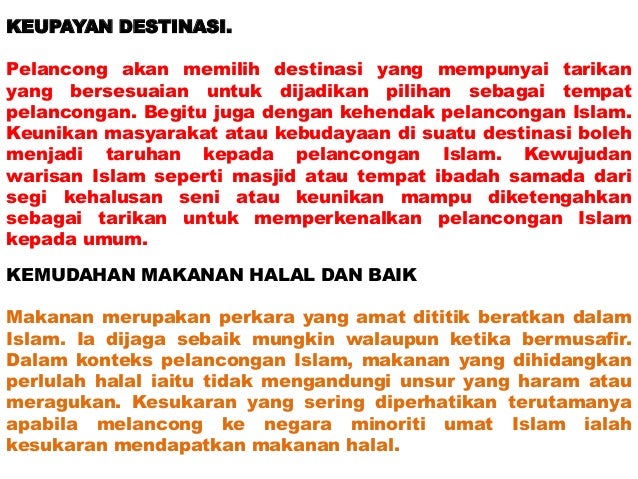 KEUPAYAN DESTINASI.

Pelancong akan memilih destinasi yang mempunyai tarikan yang bersesuaian untuk dijadikan pilihan sebagai tempat pelancongan. Begitu juga dengan kehendak pelancongan Islam. Keunikan masyarakat atau kebudayaan di suatu destinasi boleh menjadi taruhan kepada pelancongan Islam. Kewujudan warisan Islam seperti masjid atau tempat ibadah samada dari segi kehalusan seni atau keunikan mampu diketengahkan sebagai tarikan untuk memperkenalkan pelancongan Islam kepada umum.

KEMUDAHAN MAKANAN HALAL DAN BAIK

Makanan merupakan perkara yang amat dititik beratkan dalam Islam. Ia dijaga sebaik mungkin walaupun ketika bermusafir. Dalam konteks pelancongan Islam, makanan yang dihidangkan perlulah halal iaitu tidak mengandungi unsur yang haram atau meragukan. Kesukaran yang sering diperhatikan terutamanya apabila melancong ke negara minoriti umat Islam ialah kesukaran mendapatkan makanan halal.